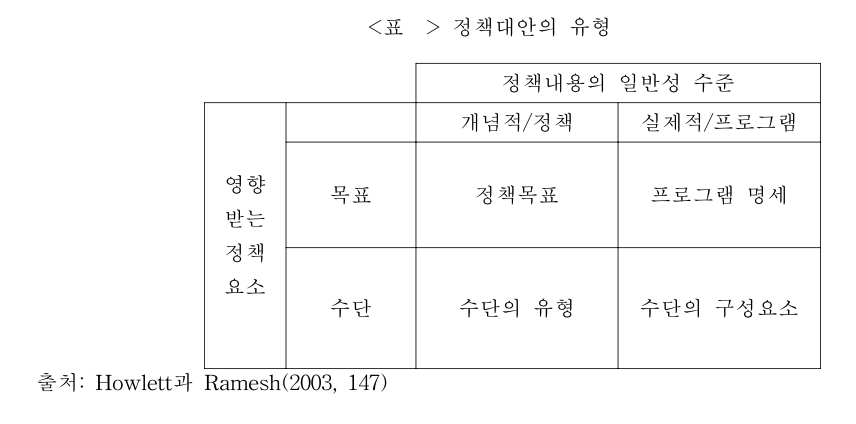 <표 > 정책대안의 유형

| | | 정책내용의 일반성 수준 | |
|---|---|---|---|
| | | 개념적/정책 | 실제적/프로그램 |
| 영향 받는 정책 요소 | 목표 | 정책목표 | 프로그램 명세 |
| | 수단 | 수단의 유형 | 수단의 구성요소 |

출처: Howlett과 Ramesh(2003, 147)